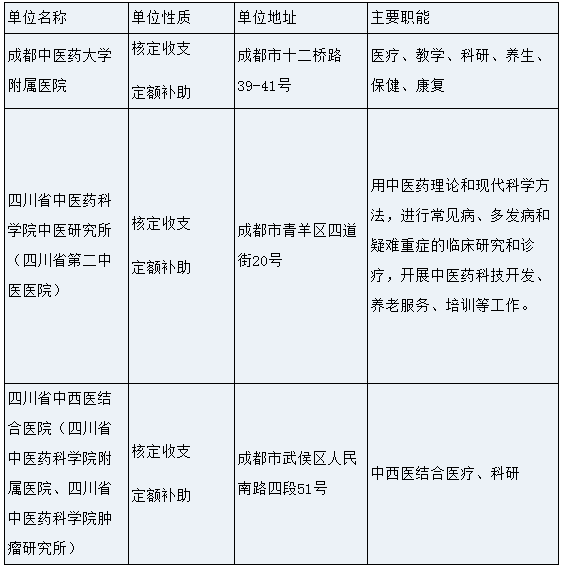 | 单位名称 | 单位性质 | 单位地址 | 主要职能 |
|---|---|---|---|
| 成都中医药大学附属医院 | 核定收支 定额补助 | 成都市十二桥路39-41号 | 医疗、教学、科研、养生、保健、康复 |
| 四川省中医药科学院中医研究所（四川省第二中医医院） | 核定收支 定额补助 | 成都市青羊区四道街20号 | 用中医药理论和现代科学方法，进行常见病、多发病和疑难重症的临床研究和诊疗，开展中医药科技开发、养老服务、培训等工作。 |
| 四川省中西医结合医院（四川省中医药科学院附属医院、四川省中医药科学院肿瘤研究所） | 核定收支 定额补助 | 成都市武侯区人民南路四段51号 | 中西医结合医疗、科研 |